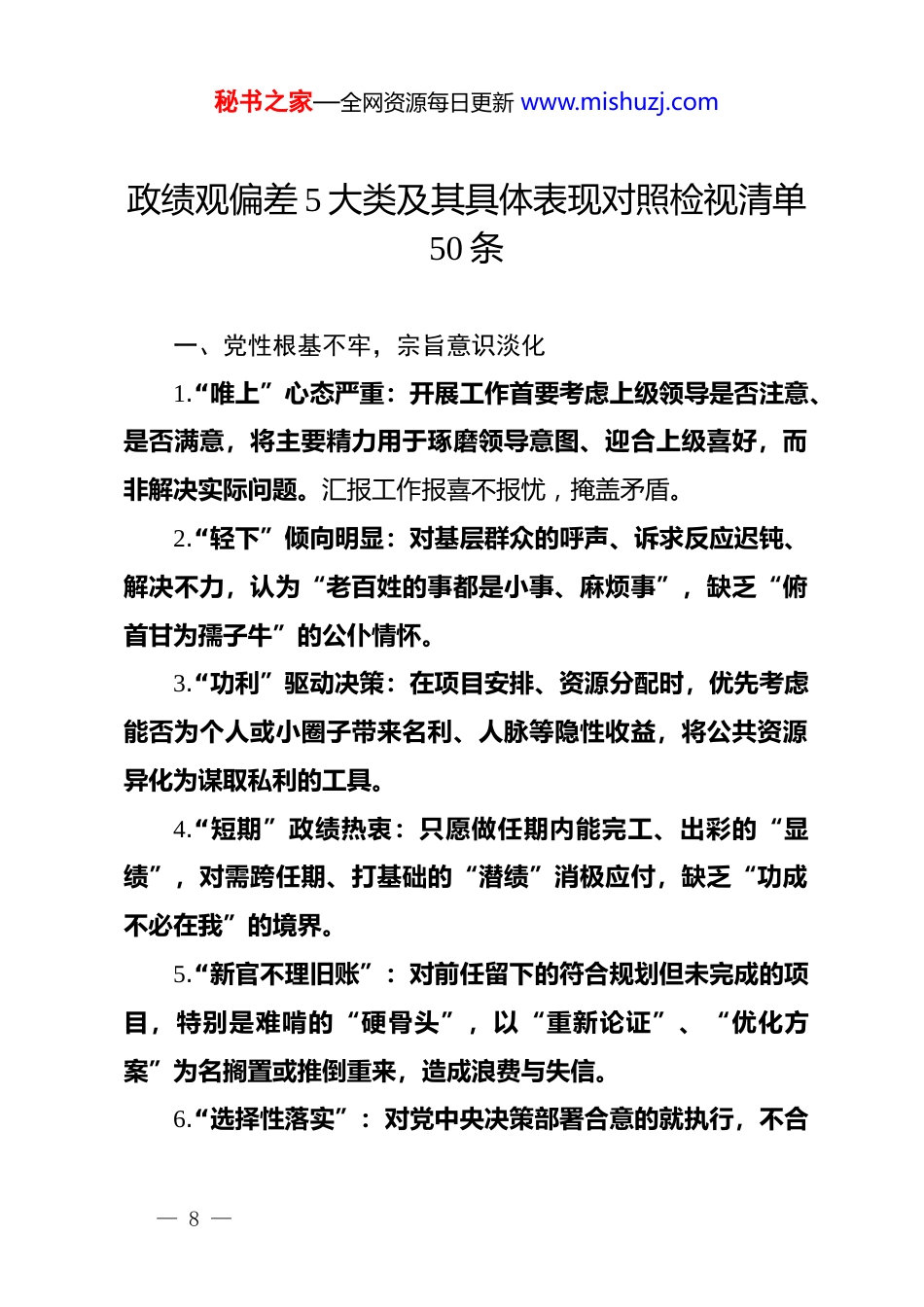 秘书之家—全网资源每日更新 www.mishuzj.com

政绩观偏差 5 大类及其具体表现对照检视清单 50 条

一、党性根基不牢，宗旨意识淡化

1.“唯上”心态严重：开展工作首要考虑上级领导是否注意、是否满意，将主要精力用于琢磨领导意图、迎合上级喜好，而非解决实际问题。汇报工作报喜不报忧，掩盖矛盾。

2.“轻下”倾向明显：对基层群众的呼声、诉求反应迟钝、解决不力，认为“老百姓的事都是小事、麻烦事”，缺乏“俯首甘为孺子牛”的公仆情怀。

3.“功利”驱动决策：在项目安排、资源分配时，优先考虑能否为个人或小圈子带来名利、人脉等隐性收益，将公共资源异化为谋取私利的工具。

4.“短期”政绩热衷：只愿做任期内能完工、出彩的“显绩”，对需跨任期、打基础的“潜绩”消极应付，缺乏“功成不必在我”的境界。

5.“新官不理旧账”：对前任留下的符合规划但未完成的项目，特别是难啃的“硬骨头”，以“重新论证”、“优化方案”为名搁置或推倒重来，造成浪费与失信。

6.“选择性落实”：对党中央决策部署合意的就执行，不合

— 8 —